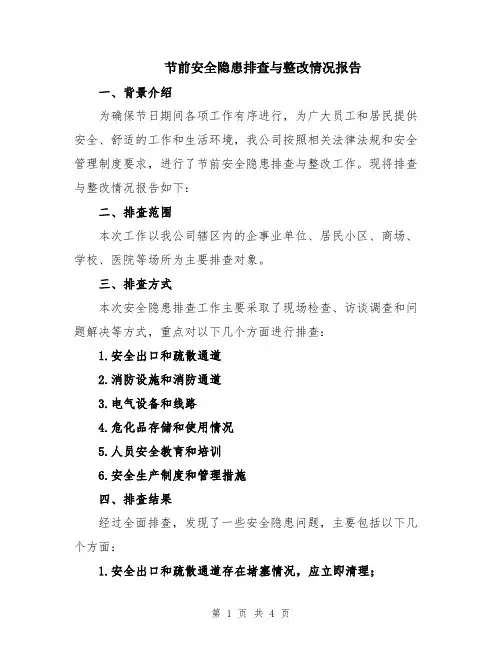 节前安全隐患排查与整改情况报告

一、背景介绍

为确保节日期间各项工作有序进行，为广大员工和居民提供安全、舒适的工作和生活环境，我公司按照相关法律法规和安全管理制度要求，进行了节前安全隐患排查与整改工作。现将排查与整改情况报告如下：

二、排查范围

本次工作以我公司辖区内的企事业单位、居民小区、商场、学校、医院等场所为主要排查对象。

三、排查方式

本次安全隐患排查工作主要采取了现场检查、访谈调查和问题解决等方式，重点对以下几个方面进行排查：

1.安全出口和疏散通道

2.消防设施和消防通道

3.电气设备和线路

4.危化品存储和使用情况

5.人员安全教育和培训

6.安全生产制度和管理措施

四、排查结果

经过全面排查，发现了一些安全隐患问题，主要包括以下几个方面：

1.安全出口和疏散通道存在堵塞情况，应立即清理；

第 1 页 共 4 页